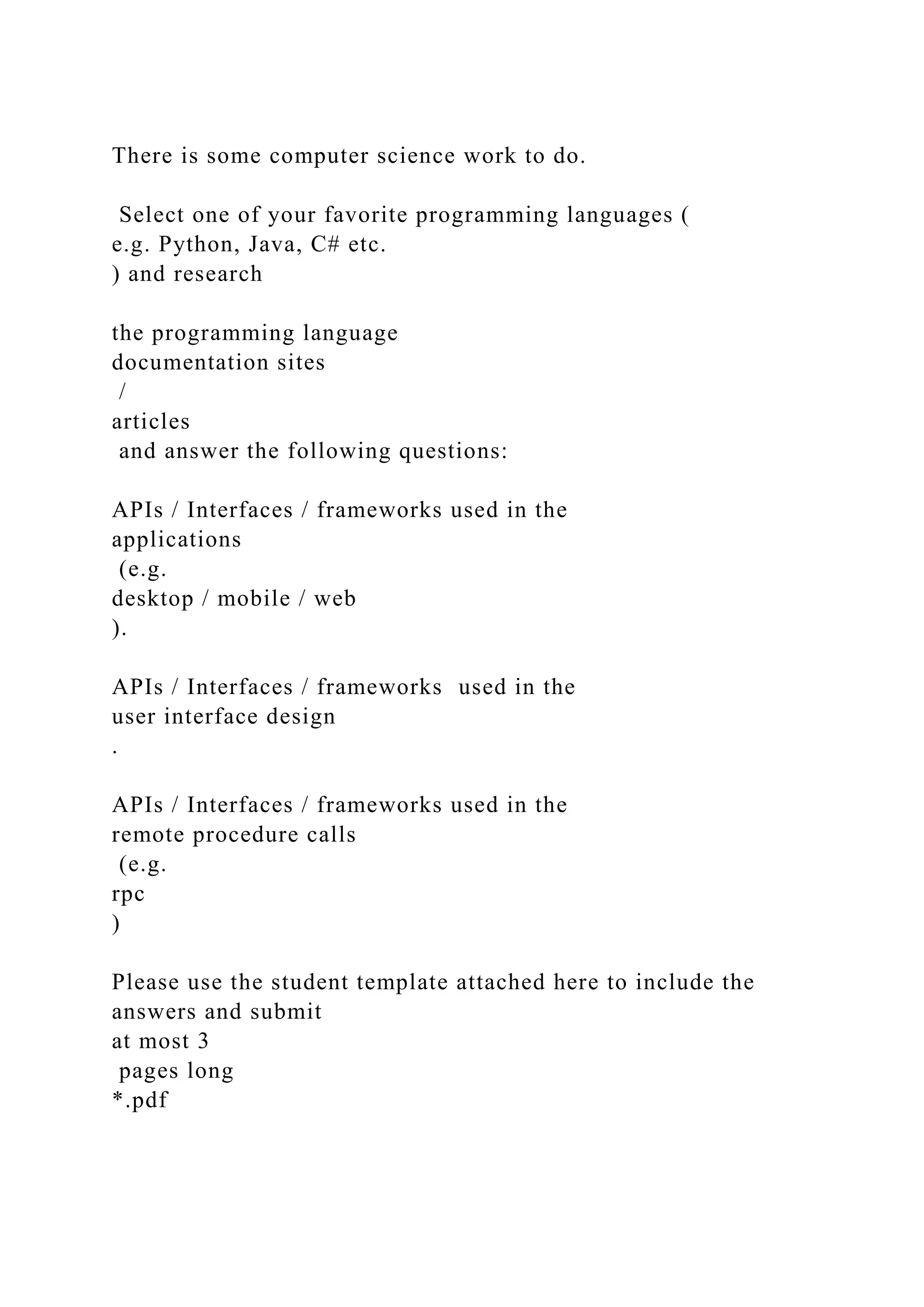 There is some computer science work to do.

Select one of your favorite programming languages ( e.g. Python, Java, C# etc. ) and research

the programming language documentation sites / articles and answer the following questions:

APIs / Interfaces / frameworks used in the applications (e.g. desktop / mobile / web ).

APIs / Interfaces / frameworks used in the user interface design .

APIs / Interfaces / frameworks used in the remote procedure calls (e.g. rpc )

Please use the student template attached here to include the answers and submit at most 3 pages long *.pdf